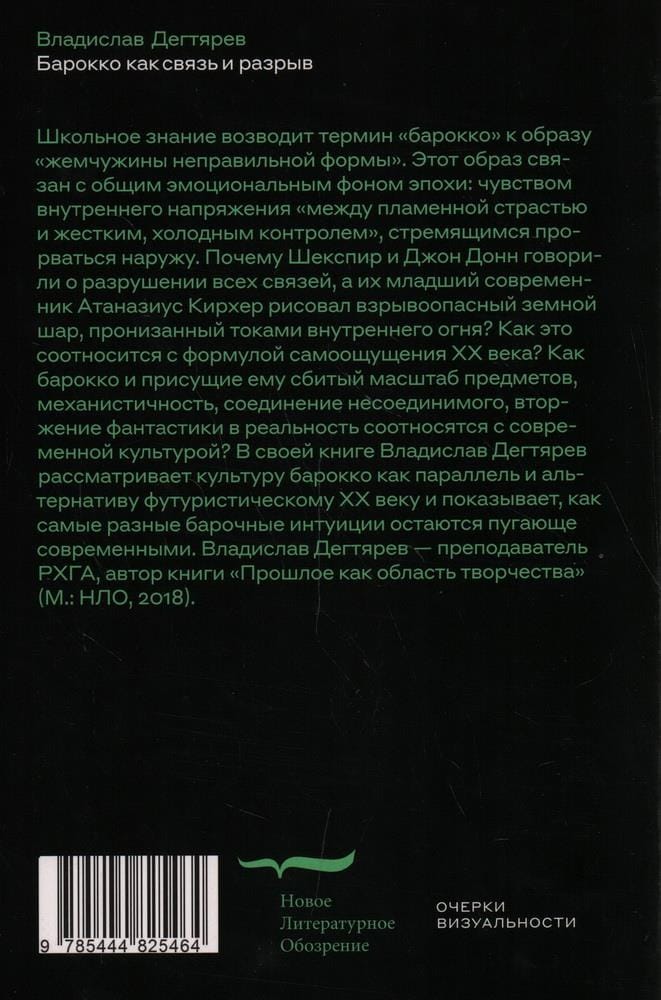 Владислав Дегтярев
Барокко как связь и разрыв

Школьное знание возводит термин «барокко» к образу «жемчужины неправильной формы». Этот образ связан с общим эмоциональным фоном эпохи: чувством внутреннего напряжения «между пламенной страстью и жестким, холодным контролем», стремящимся прорваться наружу. Почему Шекспир и Джон Донн говорили о разрушении всех связей, а их младший современник Атаназиус Кирхер рисовал взрывоопасный земной шар, пронизанный токами внутреннего огня? Как это соотносится с формулой самоощущения XX века? Как барокко и присущие ему сбитый масштаб предметов, механистичность, соединение несоединимого, вторжение фантастики в реальность соотносятся с современной культурой? В своей книге Владислав Дегтярев рассматривает культуру барокко как параллель и альтернативу футуристическому XX веку и показывает, как самые разные барочные интуиции остаются пугающе современными. Владислав Дегтярев — преподаватель РХГА, автор книги «Прошлое как область творчества» (М.: НЛО, 2018).

9 785444 825464

Новое
Литературное
Обозрение

ОЧЕРКИ
ВИЗУАЛЬНОСТИ